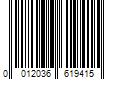 0 012036 619415